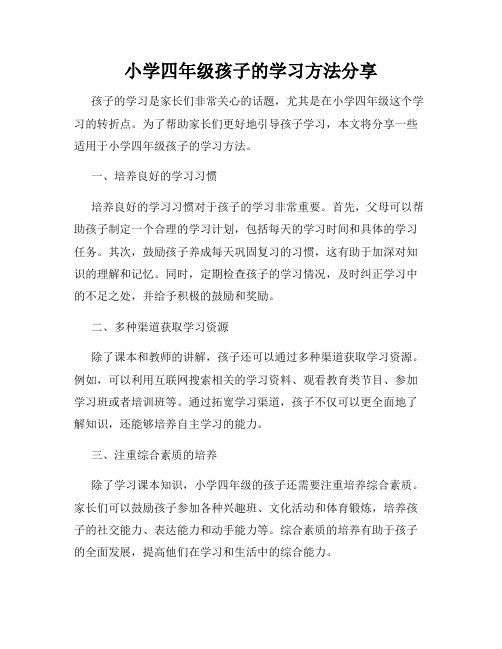 小学四年级孩子的学习方法分享

孩子的学习是家长们非常关心的话题，尤其是在小学四年级这个学习的转折点。为了帮助家长们更好地引导孩子学习，本文将分享一些适用于小学四年级孩子的学习方法。

一、培养良好的学习习惯

培养良好的学习习惯对于孩子的学习非常重要。首先，父母可以帮助孩子制定一个合理的学习计划，包括每天的学习时间和具体的学习任务。其次，鼓励孩子养成每天巩固复习的习惯，这有助于加深对知识的理解和记忆。同时，定期检查孩子的学习情况，及时纠正学习中的不足之处，并给予积极的鼓励和奖励。

二、多种渠道获取学习资源

除了课本和教师的讲解，孩子还可以通过多种渠道获取学习资源。例如，可以利用互联网搜索相关的学习资料、观看教育类节目、参加学习班或者培训班等。通过拓宽学习渠道，孩子不仅可以更全面地了解知识，还能够培养自主学习的能力。

三、注重综合素质的培养

除了学习课本知识，小学四年级的孩子还需要注重培养综合素质。家长们可以鼓励孩子参加各种兴趣班、文化活动和体育锻炼，培养孩子的社交能力、表达能力和动手能力等。综合素质的培养有助于孩子的全面发展，提高他们在学习和生活中的综合能力。